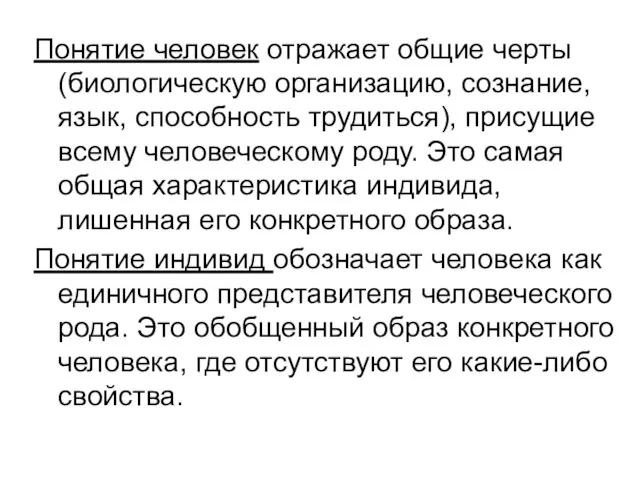 Понятие человек отражает общие черты (биологическую организацию, сознание, язык, способность трудиться), присущие всему человеческому роду. Это самая общая характеристика индивида, лишенная его конкретного образа.

Понятие индивид обозначает человека как единичного представителя человеческого рода. Это обобщенный образ конкретного человека, где отсутствуют его какие-либо свойства.